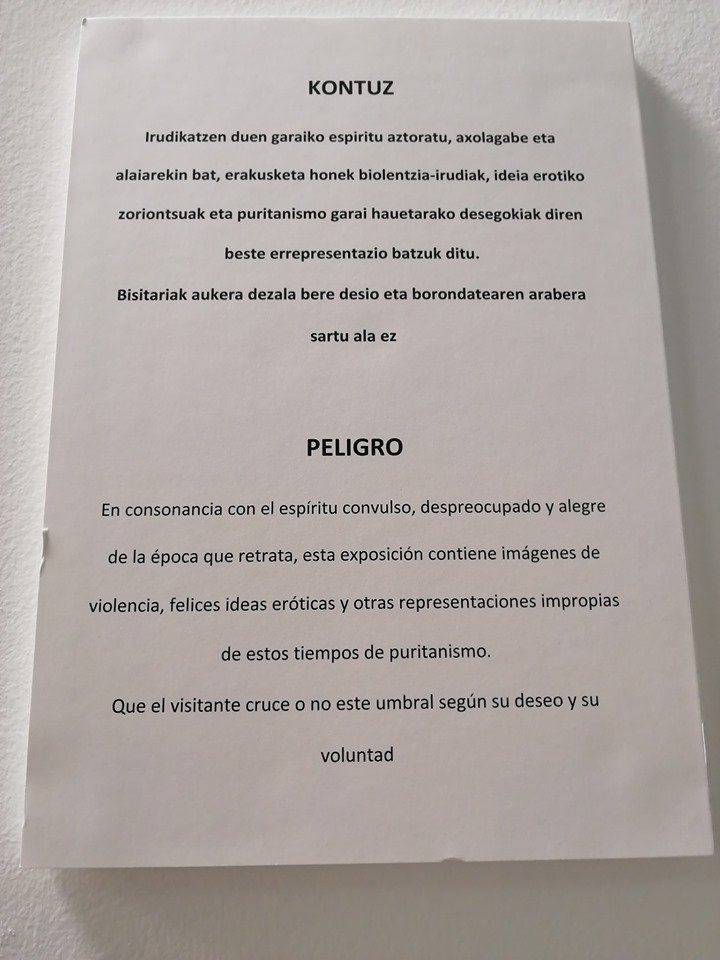 KONTUZ

Irudikatzen duen garaiko espiritu aztoratu, axolagabe eta alaiarekin bat, erakusketa honek biolentzia-irudiak, ideia erotiko zoriontsuak eta puritanismo garai hauetarako desegokiak diren beste errepresentazio batzuk ditu.

Bisitariak aukera dezala bere desio eta borondatearen arabera sartu ala ez

PELIGRO

En consonancia con el espíritu convulso, despreocupado y alegre de la época que retrata, esta exposición contiene imágenes de violencia, felices ideas eróticas y otras representaciones impropias de estos tiempos de puritanismo.

Que el visitante cruce o no este umbral según su deseo y su voluntad